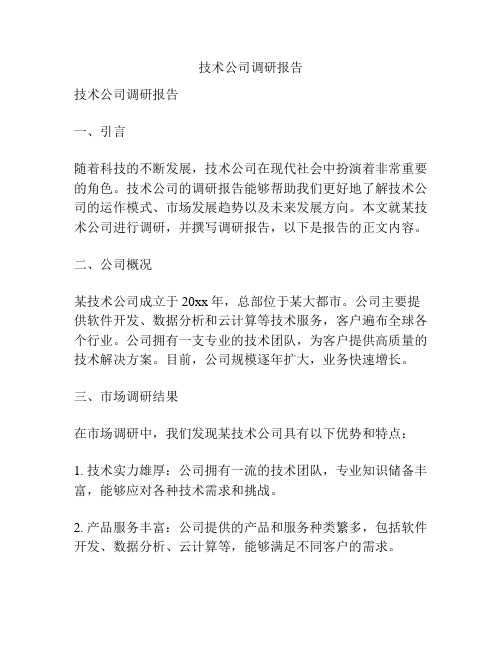 技术公司调研报告

技术公司调研报告

一、引言

随着科技的不断发展，技术公司在现代社会中扮演着非常重要的角色。技术公司的调研报告能够帮助我们更好地了解技术公司的运作模式、市场发展趋势以及未来发展方向。本文就某技术公司进行调研，并撰写调研报告，以下是报告的正文内容。

二、公司概况

某技术公司成立于 20xx 年，总部位于某大都市。公司主要提供软件开发、数据分析和云计算等技术服务，客户遍布全球各个行业。公司拥有一支专业的技术团队，为客户提供高质量的技术解决方案。目前，公司规模逐年扩大，业务快速增长。

三、市场调研结果

在市场调研中，我们发现某技术公司具有以下优势和特点：

1. 技术实力雄厚：公司拥有一流的技术团队，专业知识储备丰富，能够应对各种技术需求和挑战。

2. 产品服务丰富：公司提供的产品和服务种类繁多，包括软件开发、数据分析、云计算等，能够满足不同客户的需求。